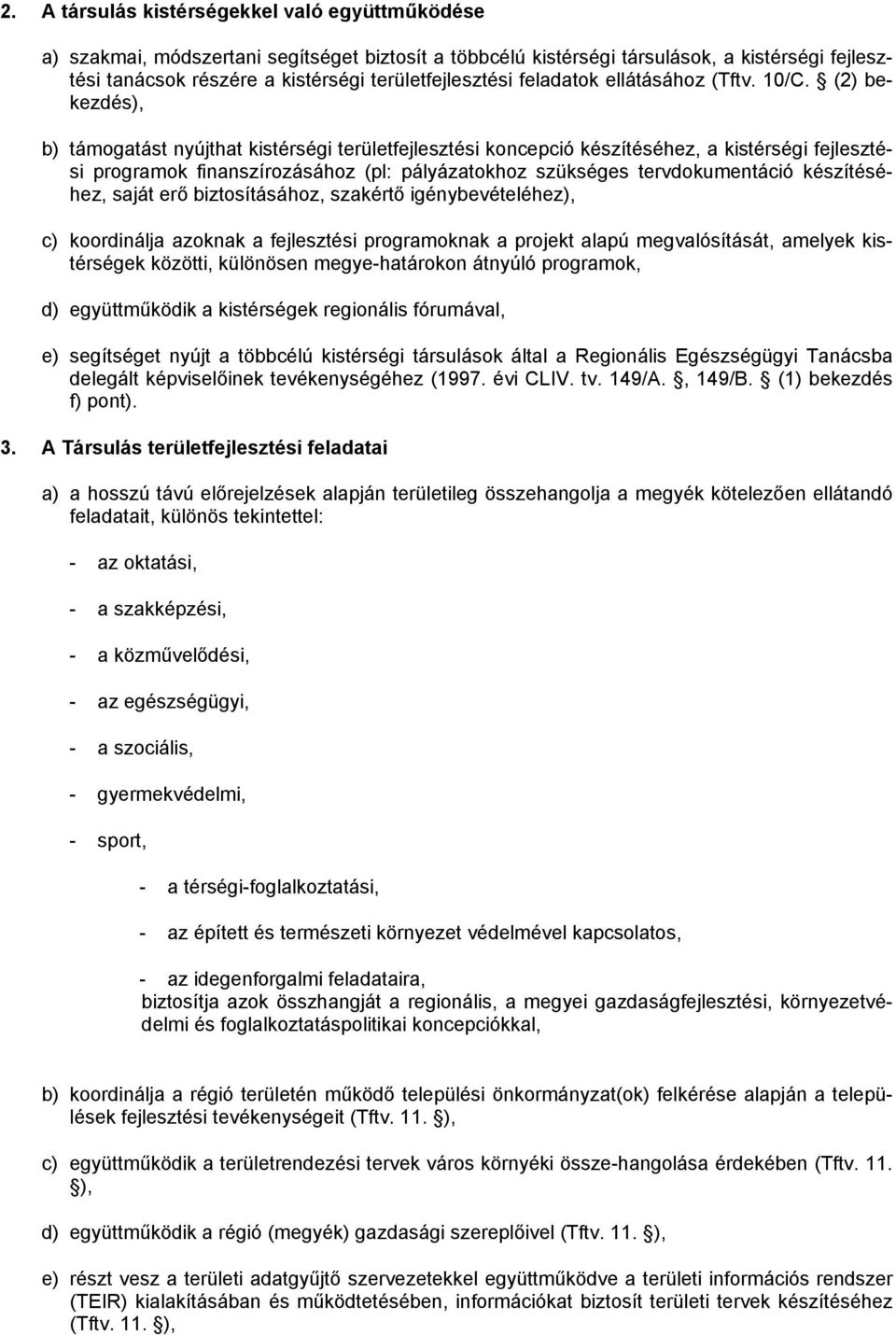 2. A társulás kistérségekkel való együttműködése

a) szakmai, módszertani segítséget biztosít a többcélú kistérségi társulások, a kistérségi fejlesztési tanácsok részére a kistérségi területfejlesztési feladatok ellátásához (Tftv. 10/C. § (2) bekezdés),

b) támogatást nyújthat kistérségi területfejlesztési koncepció készítéséhez, a kistérségi fejlesztési programok finanszírozásához (pl: pályázatokhoz szükséges tervdokumentáció készítéséhez, saját erő biztosításához, szakértő igénybevételéhez),

c) koordinálja azoknak a fejlesztési programoknak a projekt alapú megvalósítását, amelyek kistérségek közötti, különösen megye-határokon átnyúló programok,

d) együttműködik a kistérségek regionális fórumával,

e) segítséget nyújt a többcélú kistérségi társulások által a Regionális Egészségügyi Tanácsba delegált képviselőinek tevékenységéhez (1997. évi CLIV. tv. 149/A. §, 149/B. § (1) bekezdés f) pont).

3. A Társulás területfejlesztési feladatai

a) a hosszú távú előrejelzések alapján területileg összehangolja a megyék kötelezően ellátandó feladatait, különös tekintettel:

- az oktatási,

- a szakképzési,

- a közművelődési,

- az egészségügyi,

- a szociális,

- gyermekvédelmi,

- sport,

- a térségi-foglalkoztatási,

- az épített és természeti környezet védelmével kapcsolatos,

- az idegenforgalmi feladataira,
biztosítja azok összhangját a regionális, a megyei gazdaságfejlesztési, környezetvédelmi és foglalkoztatáspolitikai koncepciókkal,

b) koordinálja a régió területén működő települési önkormányzat(ok) felkérése alapján a települések fejlesztési tevékenységeit (Tftv. 11. §),

c) együttműködik a területrendezési tervek város környéki össze-hangolása érdekében (Tftv. 11. §),

d) együttműködik a régió (megyék) gazdasági szereplőivel (Tftv. 11. §),

e) részt vesz a területi adatgyűjtő szervezetekkel együttműködve a területi információs rendszer (TEIR) kialakításában és működtetésében, információkat biztosít területi tervek készítéséhez (Tftv. 11. §),